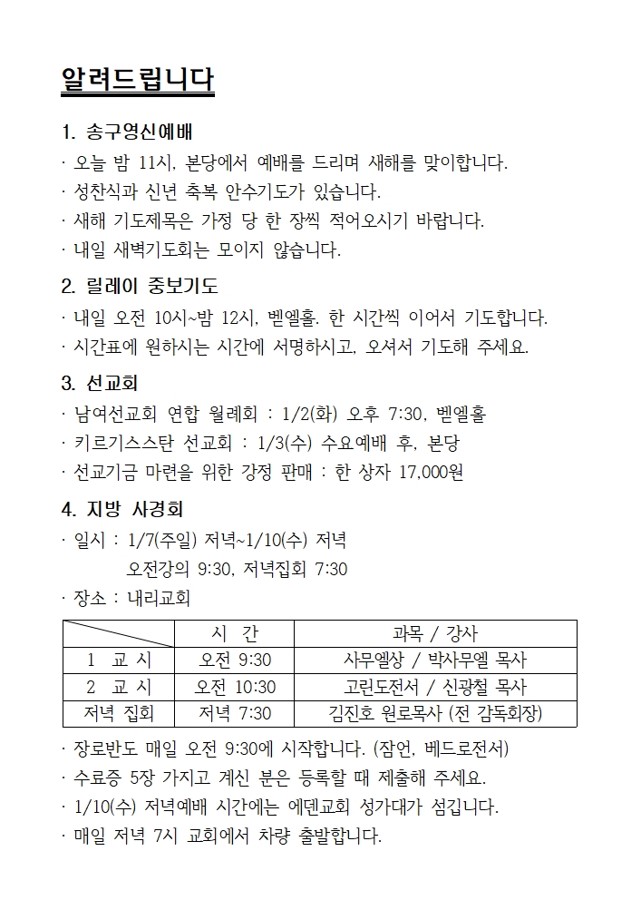 알려드립니다

1. 송구영신예배

· 오늘 밤 11시, 본당에서 예배를 드리며 새해를 맞이합니다.

· 성찬식과 신년 축복 안수기도가 있습니다.

· 새해 기도제목은 가정 당 한 장씩 적어오시기 바랍니다.

· 내일 새벽기도회는 모이지 않습니다.

2. 릴레이 중보기도

· 내일 오전 10시~밤 12시, 벧엘홀. 한 시간씩 이어서 기도합니다.

· 시간표에 원하시는 시간에 서명하시고, 오셔서 기도해 주세요.

3. 선교회

· 남여선교회 연합 월례회 : 1/2(화) 오후 7:30, 벧엘홀

· 키르기스스탄 선교회 : 1/3(수) 수요예배 후, 본당

· 선교기금 마련을 위한 강정 판매 : 한 상자 17,000원

4. 지방 사경회

· 일시 : 1/7(주일) 저녁~1/10(수) 저녁
오전강의 9:30, 저녁집회 7:30

· 장소 : 내리교회

| | 시 간 | 과목 / 강사 |
|---|---|---|
| 1 교 시 | 오전 9:30 | 사무엘상 / 박사무엘 목사 |
| 2 교 시 | 오전 10:30 | 고린도전서 / 신광철 목사 |
| 저녁 집회 | 저녁 7:30 | 김진호 원로목사 (전 감독회장) |

· 장로반도 매일 오전 9:30에 시작합니다. (잠언, 베드로전서)

· 수료증 5장 가지고 계신 분은 등록할 때 제출해 주세요.

· 1/10(수) 저녁예배 시간에는 에덴교회 성가대가 섬깁니다.

· 매일 저녁 7시 교회에서 차량 출발합니다.